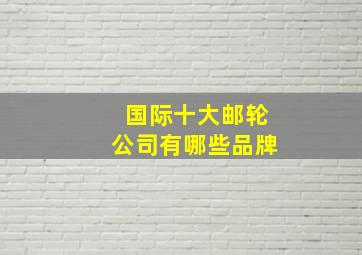 国际十大邮轮
公司有哪些品牌